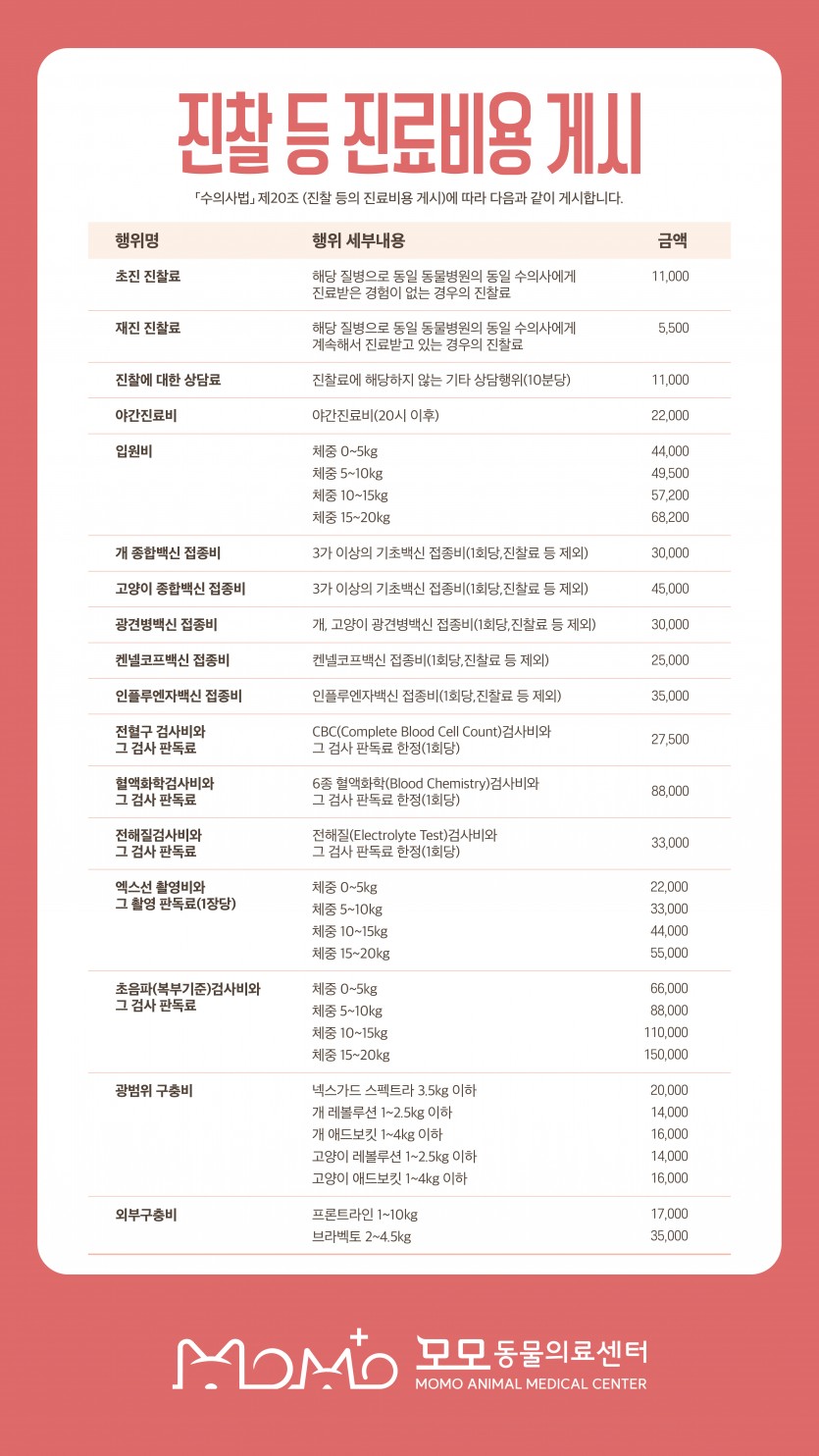 진찰 등 진료비용 게시

「수의사법」 제20조 (진찰 등의 진료비용 게시)에 따라 다음과 같이 게시합니다.

| 행위명 | 행위 세부내용 | 금액 |
|---|---|---|
| 초진 진찰료 | 해당 질병으로 동일 동물병원의 동일 수의사에게 진료받은 경험이 없는 경우의 진찰료 | 11,000 |
| 재진 진찰료 | 해당 질병으로 동일 동물병원의 동일 수의사에게 계속해서 진료받고 있는 경우의 진찰료 | 5,500 |
| 진찰에 대한 상담료 | 진찰료에 해당하지 않는 기타 상담행위(10분당) | 11,000 |
| 야간진료비 | 야간진료비(20시 이후) | 22,000 |
| 입원비 | 체중 0~5kg | 44,000 |
| | 체중 5~10kg | 49,500 |
| | 체중 10~15kg | 57,200 |
| | 체중 15~20kg | 68,200 |
| 개 종합백신 접종비 | 3가 이상의 기초백신 접종비(1회당,진찰료 등 제외) | 30,000 |
| 고양이 종합백신 접종비 | 3가 이상의 기초백신 접종비(1회당,진찰료 등 제외) | 45,000 |
| 광견병백신 접종비 | 개, 고양이 광견병백신 접종비(1회당,진찰료 등 제외) | 30,000 |
| 켄넬코프백신 접종비 | 켄넬코프백신 접종비(1회당,진찰료 등 제외) | 25,000 |
| 인플루엔자백신 접종비 | 인플루엔자백신 접종비(1회당,진찰료 등 제외) | 35,000 |
| 전혈구 검사비와 그 검사 판독료 | CBC(Complete Blood Cell Count)검사비와 그 검사 판독료 한정(1회당) | 27,500 |
| 혈액화학검사비와 그 검사 판독료 | 6종 혈액화학(Blood Chemistry)검사비와 그 검사 판독료 한정(1회당) | 88,000 |
| 전해질검사비와 그 검사 판독료 | 전해질(Electrolyte Test)검사비와 그 검사 판독료 한정(1회당) | 33,000 |
| 엑스선 촬영비와 그 촬영 판독료(1장당) | 체중 0~5kg | 22,000 |
| | 체중 5~10kg | 33,000 |
| | 체중 10~15kg | 44,000 |
| | 체중 15~20kg | 55,000 |
| 초음파(복부기준)검사비와 그 검사 판독료 | 체중 0~5kg | 66,000 |
| | 체중 5~10kg | 88,000 |
| | 체중 10~15kg | 110,000 |
| | 체중 15~20kg | 150,000 |
| 광범위 구충비 | 넥스가드 스펙트라 3.5kg 이하 | 20,000 |
| | 개 레볼루션 1~2.5kg 이하 | 14,000 |
| | 개 애드보킷 1~4kg 이하 | 16,000 |
| | 고양이 레볼루션 1~2.5kg 이하 | 14,000 |
| | 고양이 애드보킷 1~4kg 이하 | 16,000 |
| 외부구충비 | 프론트라인 1~10kg | 17,000 |
| | 브라벡토 2~4.5kg | 35,000 |

MOMO
모모 동물의료센터
MOMO ANIMAL MEDICAL CENTER